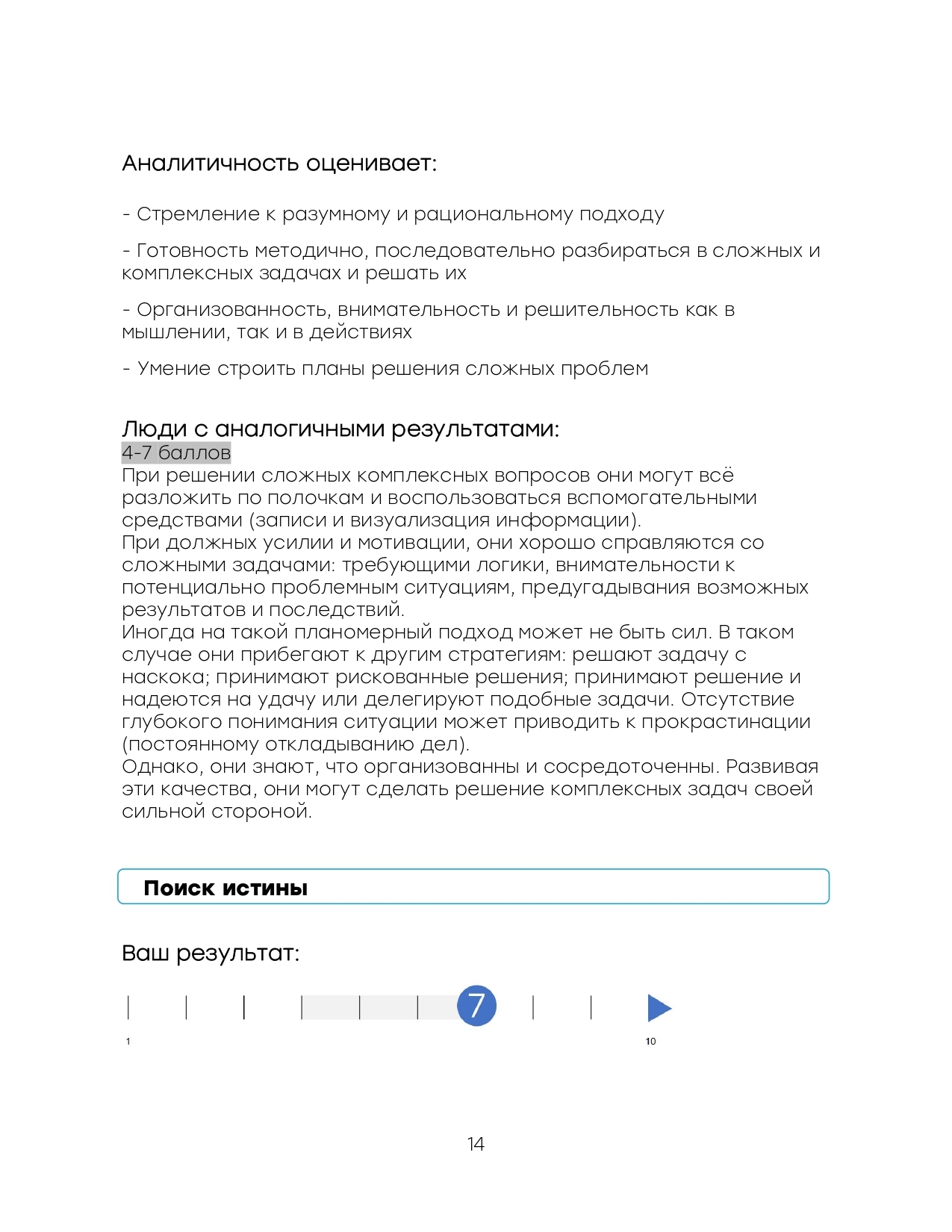 Аналитичность оценивает:

- Стремление к разумному и рациональному подходу

- Готовность методично, последовательно разбираться в сложных и комплексных задачах и решать их

- Организованность, внимательность и решительность как в мышлении, так и в действиях

- Умение строить планы решения сложных проблем

Люди с аналогичными результатами:
4-7 баллов
При решении сложных комплексных вопросов они могут всё разложить по полочкам и воспользоваться вспомогательными средствами (записи и визуализация информации).
При должных усилии и мотивации, они хорошо справляются со сложными задачами: требующими логики, внимательности к потенциально проблемным ситуациям, предугадывания возможных результатов и последствий.
Иногда на такой планомерный подход может не быть сил. В таком случае они прибегают к другим стратегиям: решают задачу с наскока; принимают рискованные решения; принимают решение и надеются на удачу или делегируют подобные задачи. Отсутствие глубокого понимания ситуации может приводить к прокрастинации (постоянному откладыванию дел).
Однако, они знают, что организованны и сосредоточенны. Развивая эти качества, они могут сделать решение комплексных задач своей сильной стороной.

Поиск истины

Ваш результат:

7

1

10

14